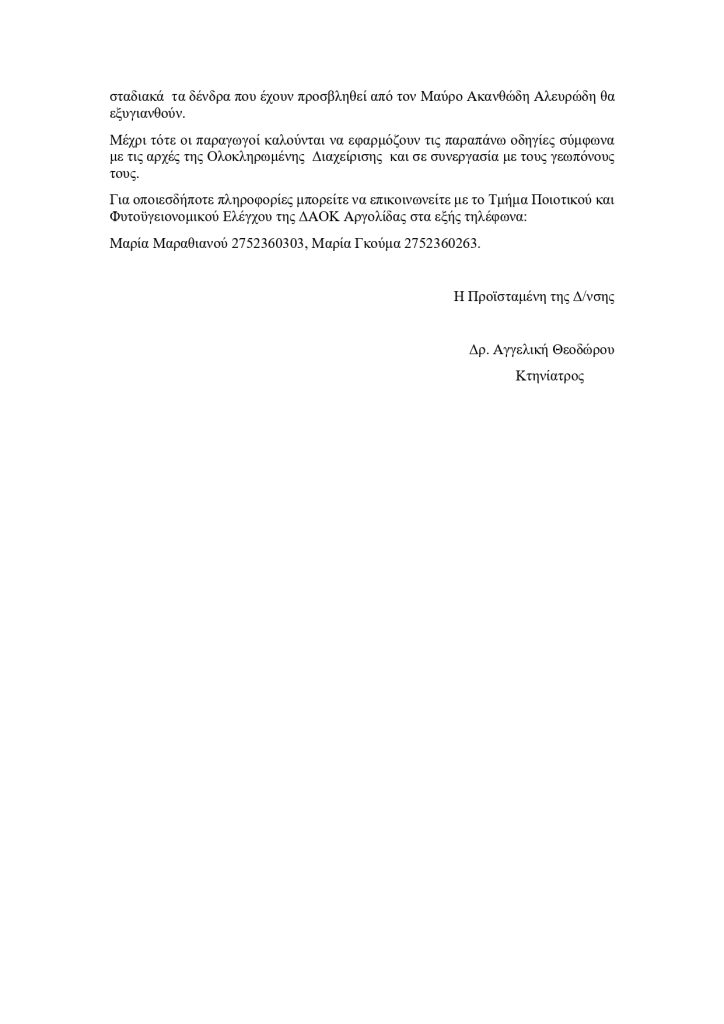 σταδιακά τα δένδρα που έχουν προσβληθεί από τον Μαύρο Ακανθώδη Αλευρώδη θα εξυγιανθούν.

Μέχρι τότε οι παραγωγοί καλούνται να εφαρμόζουν τις παραπάνω οδηγίες σύμφωνα με τις αρχές της Ολοκληρωμένης Διαχείρισης και σε συνεργασία με τους γεωπόνους τους.

Για οποιεσδήποτε πληροφορίες μπορείτε να επικοινωνείτε με το Τμήμα Ποιοτικού και Φυτοϋγειονομικού Ελέγχου της ΔΑΟΚ Αργολίδας στα εξής τηλέφωνα:

Μαρία Μαραθιανού 2752360303, Μαρία Γκούμα 2752360263.

Η Προϊσταμένη της Δ/νσης

Δρ. Αγγελική Θεοδώρου
Κτηνίατρος